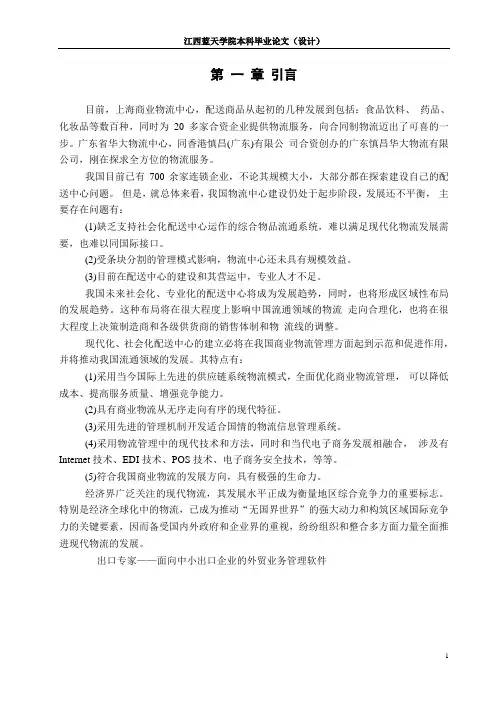 江西蓝天学院本科毕业论文（设计）

第 一 章 引言

目前，上海商业物流中心，配送商品从起初的几种发展到包括：食品饮料、 药品、化妆品等数百种，同时为 20 多家合资企业提供物流服务，向合同制物流迈出了可喜的一步。广东省华大物流中心，同香港慎昌(广东)有限公 司合资创办的广东慎昌华大物流有限公司，刚在探求全方位的物流服务。

我国目前已有 700 余家连锁企业，不论其规模大小，大部分都在探索建设自己的配送中心问题。 但是，就总体来看，我国物流中心建设仍处于起步阶段，发展还不平衡， 主要存在问题有：

(1)缺乏支持社会化配送中心运作的综合物品流通系统，难以满足现代化物流发展需要，也难以同国际接口。

(2)受条块分割的管理模式影响，物流中心还未具有规模效益。

(3)目前在配送中心的建设和其营运中，专业人才不足。

我国未来社会化、专业化的配送中心将成为发展趋势，同时，也将形成区域性布局的发展趋势。这种布局将在很大程度上影响中国流通领域的物流 走向合理化，也将在很大程度上决策制造商和各级供货商的销售体制和物 流线的调整。

现代化、社会化配送中心的建立必将在我国商业物流管理方面起到示范和促进作用，并将推动我国流通领域的发展。其特点有：

(1)采用当今国际上先进的供应链系统物流模式，全面优化商业物流管理， 可以降低成本、提高服务质量、增强竞争能力。

(2)具有商业物流从无序走向有序的现代特征。

(3)采用先进的管理机制开发适合国情的物流信息管理系统。

(4)采用物流管理中的现代技术和方法，同时和当代电子商务发展相融合， 涉及有 Internet 技术、EDI 技术、POS 技术、电子商务安全技术，等等。

(5)符合我国商业物流的发展方向，具有极强的生命力。

经济界广泛关注的现代物流，其发展水平正成为衡量地区综合竞争力的重要标志。特别是经济全球化中的物流，已成为推动“无国界世界”的强大动力和构筑区域国际竞争力的关键要素，因而备受国内外政府和企业界的重视，纷纷组织和整合多方面力量全面推进现代物流的发展。

出口专家——面向中小出口企业的外贸业务管理软件

1